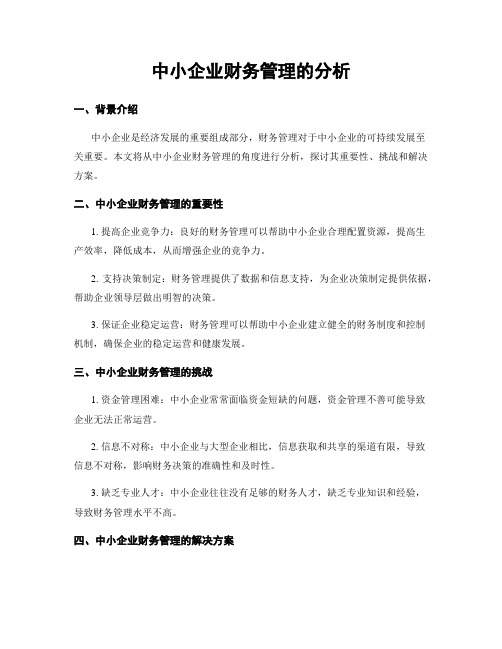 中小企业财务管理的分析

一、背景介绍

中小企业是经济发展的重要组成部分，财务管理对于中小企业的可持续发展至关重要。本文将从中小企业财务管理的角度进行分析，探讨其重要性、挑战和解决方案。

二、中小企业财务管理的重要性

1. 提高企业竞争力：良好的财务管理可以帮助中小企业合理配置资源，提高生产效率，降低成本，从而增强企业的竞争力。

2. 支持决策制定：财务管理提供了数据和信息支持，为企业决策制定提供依据，帮助企业领导层做出明智的决策。

3. 保证企业稳定运营：财务管理可以帮助中小企业建立健全的财务制度和控制机制，确保企业的稳定运营和健康发展。

三、中小企业财务管理的挑战

1. 资金管理困难：中小企业常常面临资金短缺的问题，资金管理不善可能导致企业无法正常运营。

2. 信息不对称：中小企业与大型企业相比，信息获取和共享的渠道有限，导致信息不对称，影响财务决策的准确性和及时性。

3. 缺乏专业人才：中小企业往往没有足够的财务人才，缺乏专业知识和经验，导致财务管理水平不高。

四、中小企业财务管理的解决方案